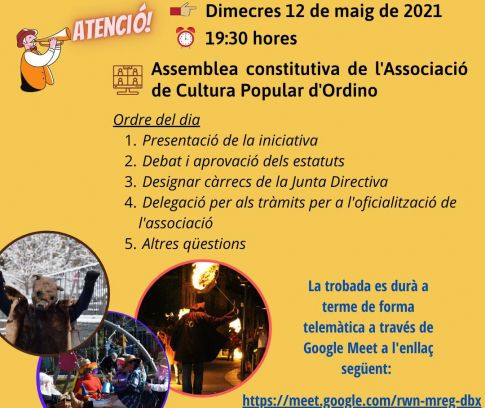 ATENCIÓ!

Dimecres 12 de maig de 2021

19:30 hores

Assemblea constitutiva de l'Associació de Cultura Popular d'Ordino

Ordre del dia
1. Presentació de la iniciativa
2. Debat i aprovació dels estatuts
3. Designar càrrecs de la Junta Directiva
4. Delegació per als tràmits per a l'oficialització de l'associació
5. Altres qüestions

La trobada es durà a terme de forma telemàtica a través de Google Meet a l'enllaç següent:

https://meet.google.com/rwn-mreg-dbx